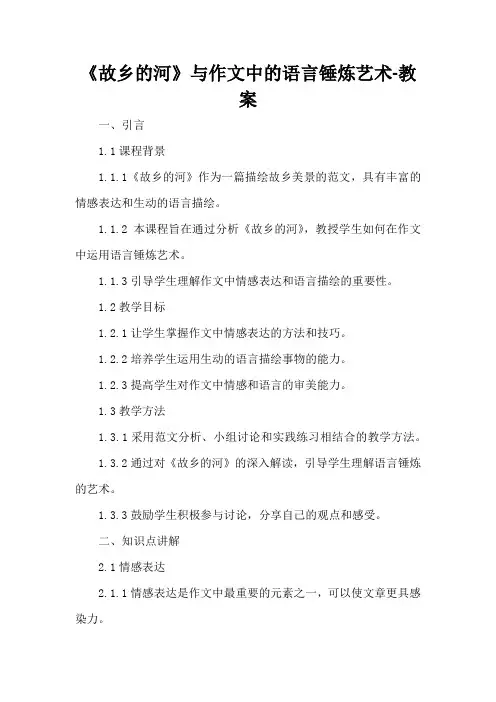 《故乡的河》与作文中的语言锤炼艺术-教案

一、引言

1.1 课程背景

1.1.1《故乡的河》作为一篇描绘故乡美景的范文，具有丰富的情感表达和生动的语言描绘。

1.1.2 本课程旨在通过分析《故乡的河》，教授学生如何在作文中运用语言锤炼艺术。

1.1.3 引导学生理解作文中情感表达和语言描绘的重要性。

1.2 教学目标

1.2.1 让学生掌握作文中情感表达的方法和技巧。

1.2.2 培养学生运用生动的语言描绘事物的能力。

1.2.3 提高学生对作文中情感和语言的审美能力。

1.3 教学方法

1.3.1 采用范文分析、小组讨论和实践练习相结合的教学方法。

1.3.2 通过对《故乡的河》的深入解读，引导学生理解语言锤炼的艺术。

1.3.3 鼓励学生积极参与讨论，分享自己的观点和感受。

二、知识点讲解

2.1 情感表达

2.1.1 情感表达是作文中最重要的元素之一，可以使文章更具感染力。